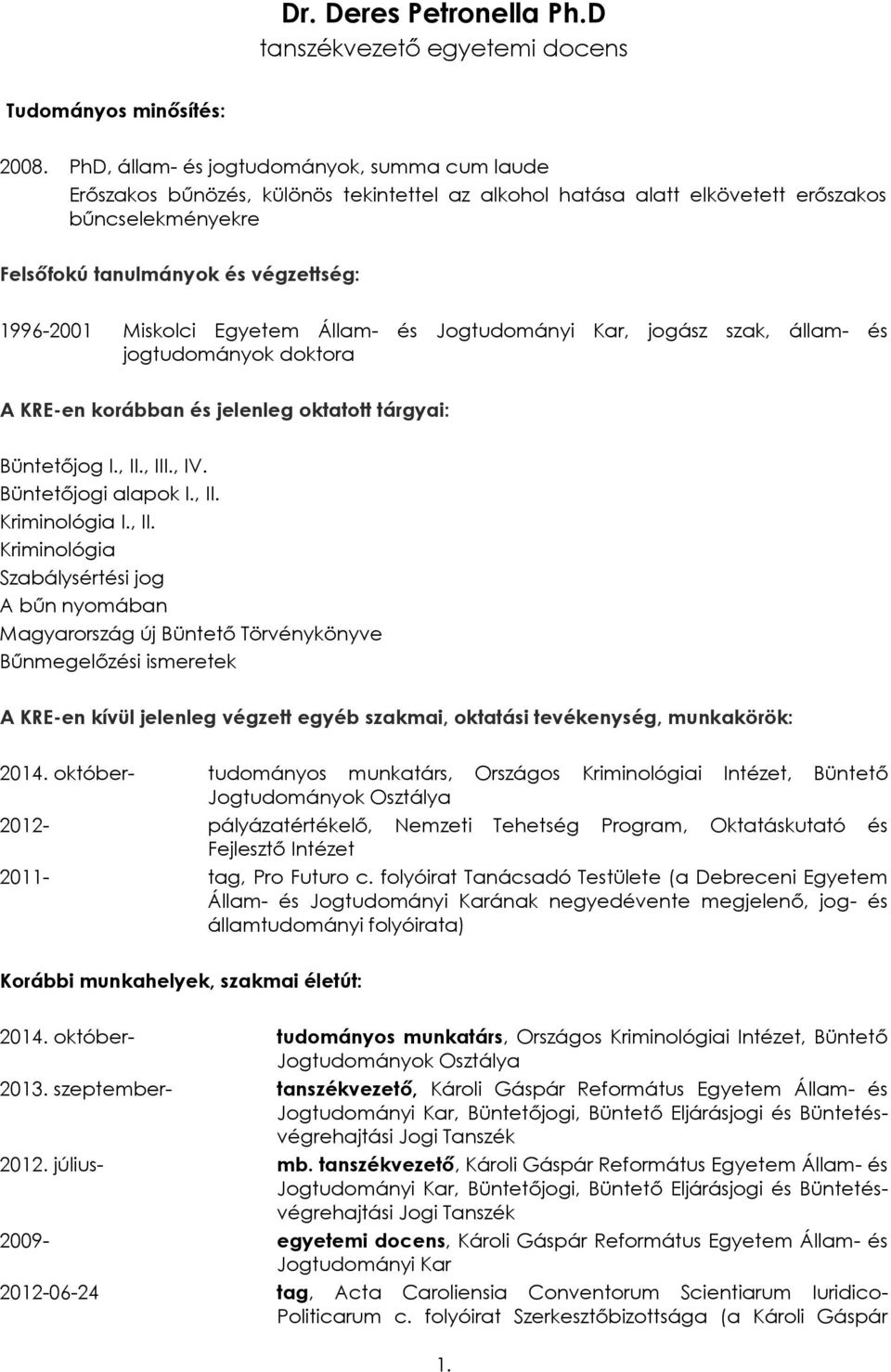 Dr. Deres Petronella Ph.D
tanszékvezető egyetemi docens

Tudományos minősítés:

2008. PhD, állam- és jogtudományok, summa cum laude
Erőszakos bűnözés, különös tekintettel az alkohol hatása alatt elkövetett erőszakos bűncselekményekre

Felsőfokú tanulmányok és végzettség:

1996-2001 Miskolci Egyetem Állam- és Jogtudományi Kar, jogász szak, állam- és jogtudományok doktora

A KRE-en korábban és jelenleg oktatott tárgyai:

Büntetőjog I., II., III., IV.
Büntetőjogi alapok I., II.
Kriminológia I., II.
Kriminológia
Szabálysértési jog
A bűn nyomában
Magyarország új Büntető Törvénykönyve
Bűnmegelőzési ismeretek

A KRE-en kívül jelenleg végzett egyéb szakmai, oktatási tevékenység, munkakörök:

2014. október- tudományos munkatárs, Országos Kriminológiai Intézet, Büntető Jogtudományok Osztálya
2012- pályázatértékelő, Nemzeti Tehetség Program, Oktatáskutató és Fejlesztő Intézet
2011- tag, Pro Futuro c. folyóirat Tanácsadó Testülete (a Debreceni Egyetem Állam- és Jogtudományi Karának negyedévente megjelenő, jog- és államtudományi folyóirata)

Korábbi munkahelyek, szakmai életút:

2014. október- tudományos munkatárs, Országos Kriminológiai Intézet, Büntető Jogtudományok Osztálya
2013. szeptember- tanszékvezető, Károli Gáspár Református Egyetem Állam- és Jogtudományi Kar, Büntetőjogi, Büntető Eljárásjogi és Büntetés-végrehajtási Jogi Tanszék
2012. július- mb. tanszékvezető, Károli Gáspár Református Egyetem Állam- és Jogtudományi Kar, Büntetőjogi, Büntető Eljárásjogi és Büntetés-végrehajtási Jogi Tanszék
2009- egyetemi docens, Károli Gáspár Református Egyetem Állam- és Jogtudományi Kar
2012-06-24 tag, Acta Caroliensia Conventorum Scientiarum Iuridico-Politicarum c. folyóirat Szerkesztőbizottsága (a Károli Gáspár

1.